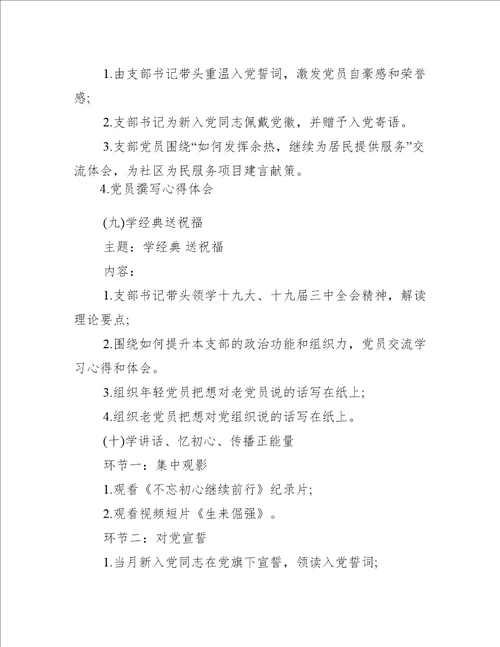 1.由支部书记带头重温入党誓词，激发党员自豪感和荣誉感;

2.支部书记为新入党同志佩戴党徽，并赠予入党寄语。

3.支部党员围绕“如何发挥余热，继续为居民提供服务”交流体会，为社区为民服务项目建言献策。

4.党员撰写心得体会

(九)学经典送祝福

主题：学经典 送祝福

内容：

1.支部书记带头领学十九大、十九届三中全会精神，解读理论要点;

2.围绕如何提升本支部的政治功能和组织力，党员交流学习心得和体会。

3.组织年轻党员把想对老党员说的话写在纸上;

4.组织老党员把想对党组织说的话写在纸上。

(十)学讲话、忆初心、传播正能量

环节一：集中观影

1.观看《不忘初心继续前行》纪录片;

2.观看视频短片《生来倔强》。

环节二：对党宣誓

1.当月新入党同志在党旗下宣誓，领读入党誓词;